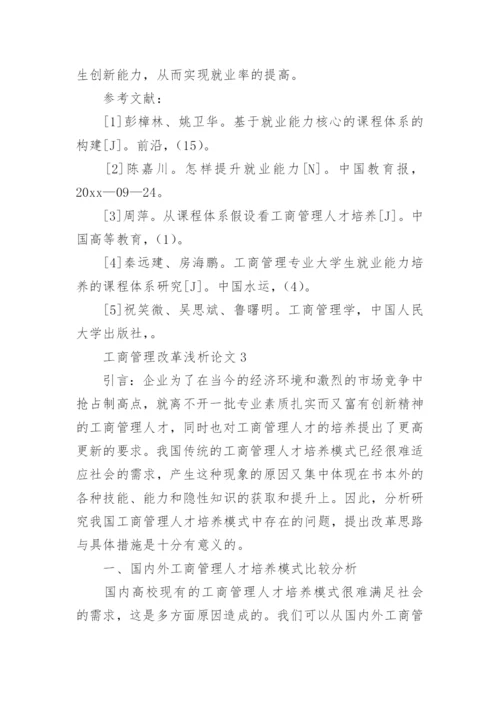 生创新能力，从而实现就业率的提高。

参考文献：

[1]彭樟林、姚卫华。基于就业能力核心的课程体系的构建[J]。前沿，(15)。

[2]陈嘉川。怎样提升就业能力[N]。中国教育报，20xx—09—24。

[3]周萍。从课程体系假设看工商管理人才培养[J]。中国高等教育，(1)。

[4]秦远建、房海鹏。工商管理专业大学生就业能力培养的课程体系研究[J]。中国水运，(4)。

[5]祝笑微、吴思斌、鲁曙明。工商管理学，中国人民大学出版社，。

工商管理改革浅析论文 3

引言：企业为了在当今的经济环境和激烈的市场竞争中抢占制高点，就离不开一批专业素质扎实而又富有创新精神的工商管理人才，同时也对工商管理人才的培养提出了更高更新的要求。我国传统的工商管理人才培养模式已经很难适应社会的需求，产生这种现象的原因又集中体现在书本外的各种技能、能力和隐性知识的获取和提升上。因此，分析研究我国工商管理人才培养模式中存在的问题，提出改革思路与具体措施是十分有意义的。

一、国内外工商管理人才培养模式比较分析

国内高校现有的工商管理人才培养模式很难满足社会的需求，这是多方面原因造成的。我们可以从国内外工商管